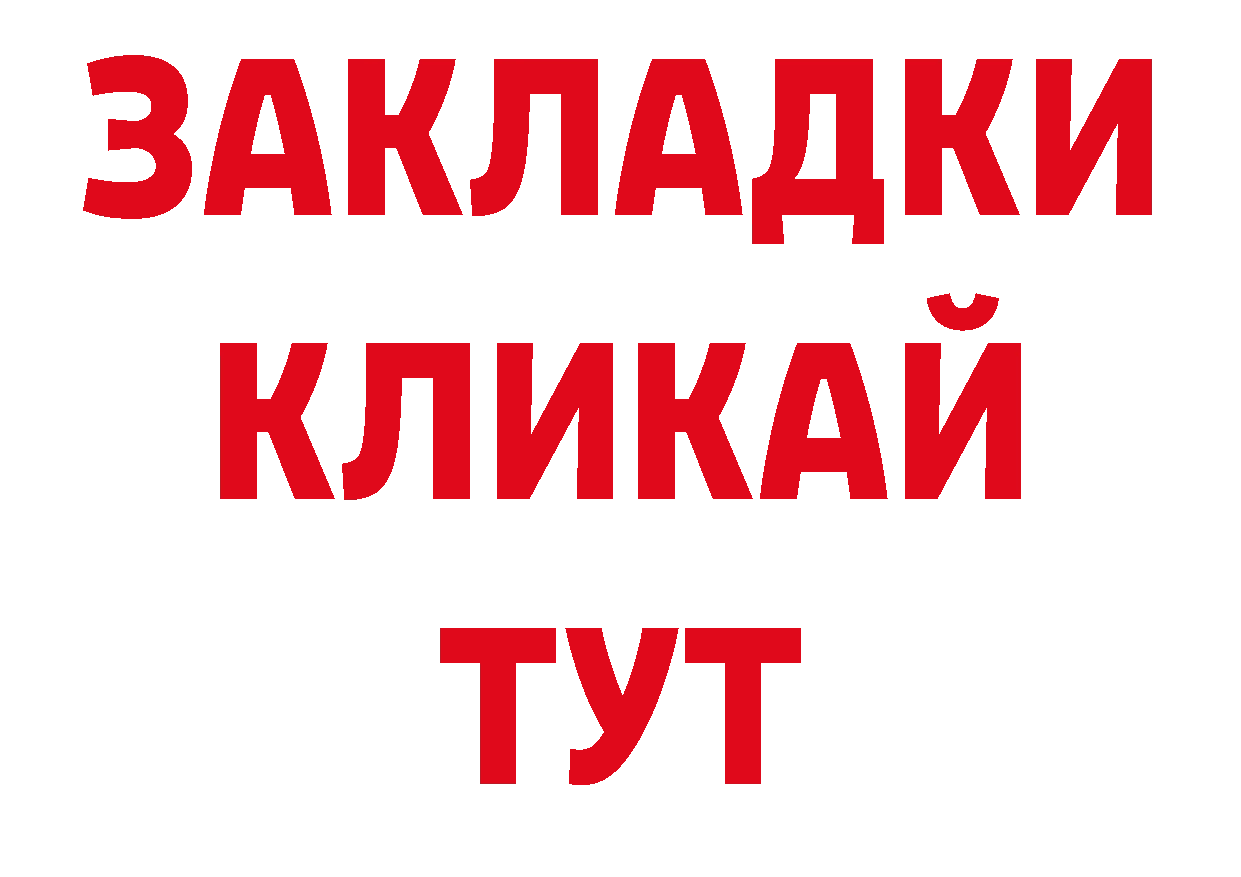 ЗАКЛАДКИ
КЛИКАЙ
ТУТ